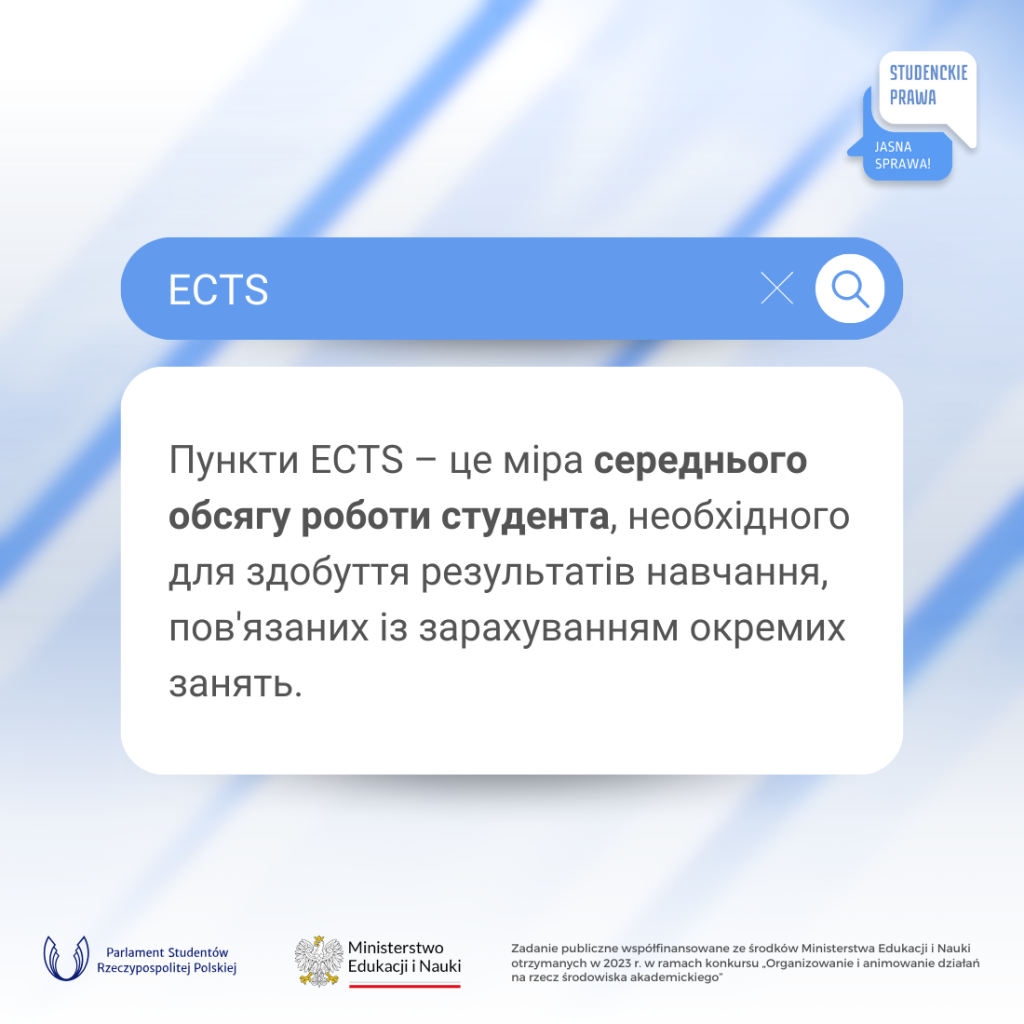 STUDENCKIE PRAWA

JASNA SPRAWA!

ECTS

Пункти ECTS – це міра середнього обсягу роботи студента, необхідного для здобуття результатів навчання, пов'язаних із зарахуванням окремих занять.

Parlament Studentów Rzeczypospolitej Polskiej

Ministerstwo Edukacji i Nauki

Zadanie publiczne współfinansowane ze środków Ministerstwa Edukacji i Nauki otrzymanych w 2023 r. w ramach konkursu „Organizowanie i animowanie działań na rzecz środowiska akademickiego"